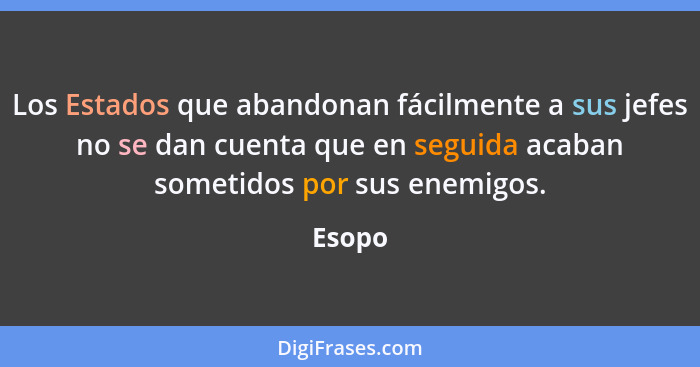 Los Estados que abandonan fácilmente a sus jefes no se dan cuenta que en seguida acaban sometidos por sus enemigos.

Esopo

DigiFrases.com